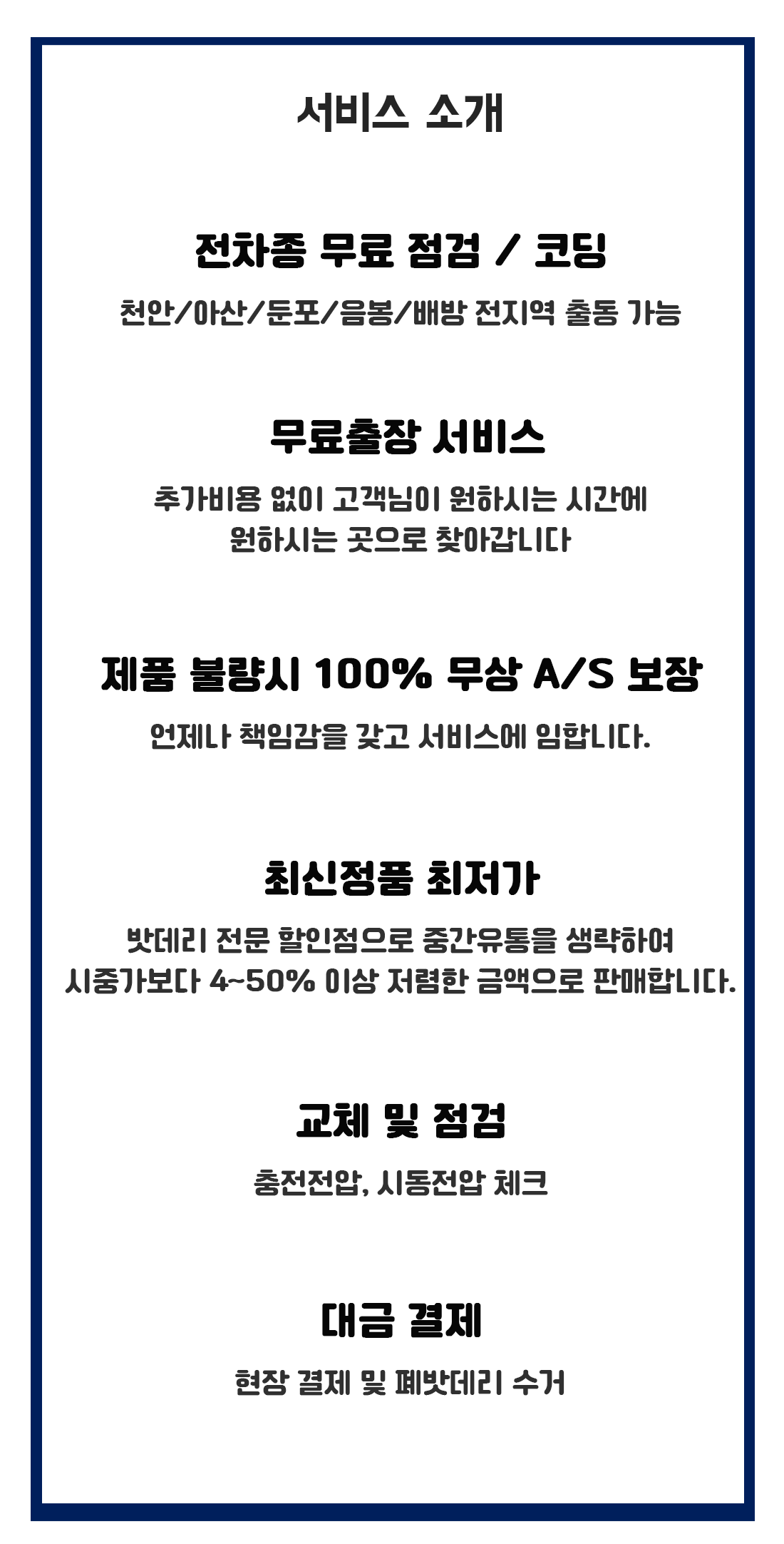 서비스 소개

전차종 무료 점검 / 코딩

천안/아산/둔포/음봉/배방 전지역 출동 가능

무료출장 서비스

추가비용 없이 고객님이 원하시는 시간에
원하시는 곳으로 찾아갑니다

제품 불량시 100% 무상 A/S 보장

언제나 책임감을 갖고 서비스에 임합니다.

최신정품 최저가

밧데리 전문 할인점으로 중간유통을 생략하여
시중가보다 4~50% 이상 저렴한 금액으로 판매합니다.

교체 및 점검

충전전압, 시동전압 체크

대금 결제

현장 결제 및 폐밧데리 수거